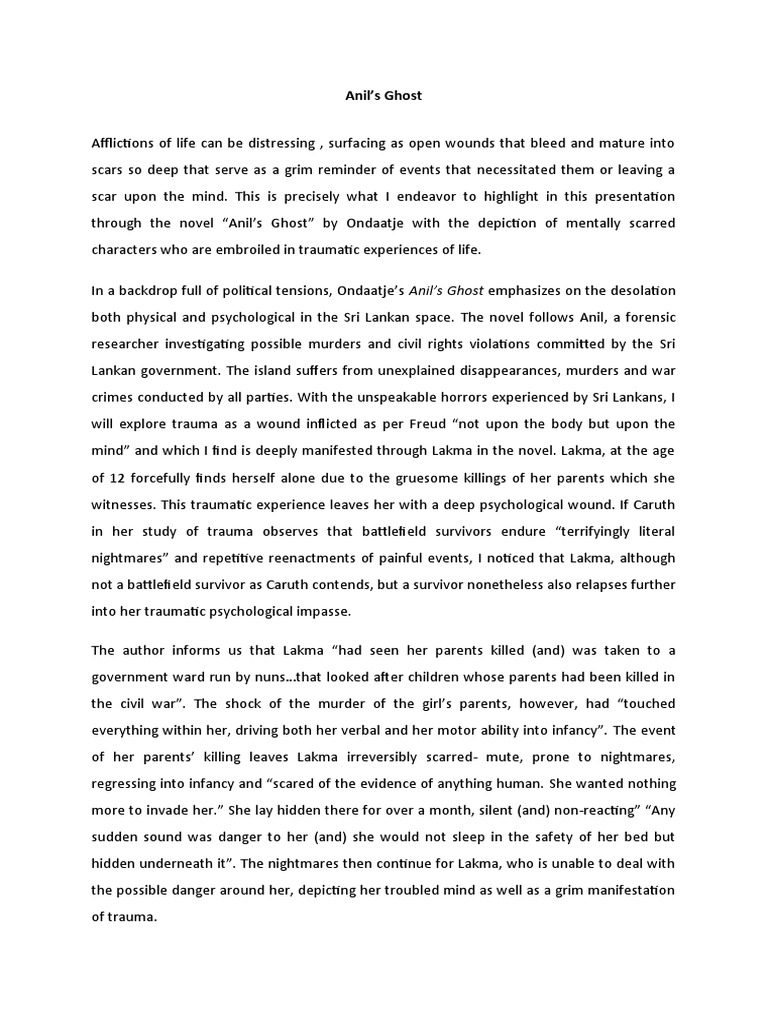 Anil's Ghost

Afflictions of life can be distressing , surfacing as open wounds that bleed and mature into scars so deep that serve as a grim reminder of events that necessitated them or leaving a scar upon the mind. This is precisely what I endeavor to highlight in this presentation through the novel "Anil's Ghost" by Ondaatje with the depiction of mentally scarred characters who are embroiled in traumatic experiences of life.

In a backdrop full of political tensions, Ondaatje's Anil's Ghost emphasizes on the desolation both physical and psychological in the Sri Lankan space. The novel follows Anil, a forensic researcher investigating possible murders and civil rights violations committed by the Sri Lankan government. The island suffers from unexplained disappearances, murders and war crimes conducted by all parties. With the unspeakable horrors experienced by Sri Lankans, I will explore trauma as a wound inflicted as per Freud "not upon the body but upon the mind" and which I find is deeply manifested through Lakma in the novel. Lakma, at the age of 12 forcefully finds herself alone due to the gruesome killings of her parents which she witnesses. This traumatic experience leaves her with a deep psychological wound. If Caruth in her study of trauma observes that battlefield survivors endure "terrifyingly literal nightmares" and repetitive reenactments of painful events, I noticed that Lakma, although not a battlefield survivor as Caruth contends, but a survivor nonetheless also relapses further into her traumatic psychological impasse.

The author informs us that Lakma "had seen her parents killed (and) was taken to a government ward run by nuns...that looked after children whose parents had been killed in the civil war". The shock of the murder of the girl's parents, however, had "touched everything within her, driving both her verbal and her motor ability into infancy". The event of her parents' killing leaves Lakma irreversibly scarred- mute, prone to nightmares, regressing into infancy and "scared of the evidence of anything human. She wanted nothing more to invade her." She lay hidden there for over a month, silent (and) non-reacting" "Any sudden sound was danger to her (and) she would not sleep in the safety of her bed but hidden underneath it". The nightmares then continue for Lakma, who is unable to deal with the possible danger around her, depicting her troubled mind as well as a grim manifestation of trauma.